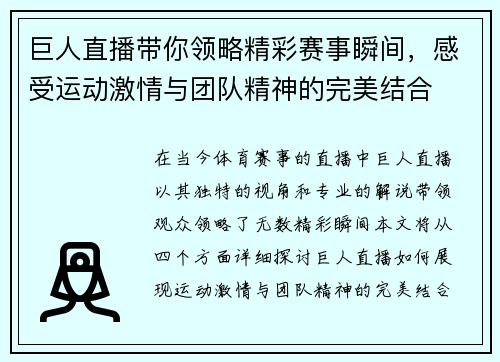 巨人直播带你领略精彩赛事瞬间，感受运动激情与团队精神的完美结合

在当今体育赛事的直播中巨人直播以其独特的视角和专业的解说带领观众领略了无数精彩瞬间本文将从四个方面详细探讨巨人直播如何展现运动激情与团队精神的完美结合